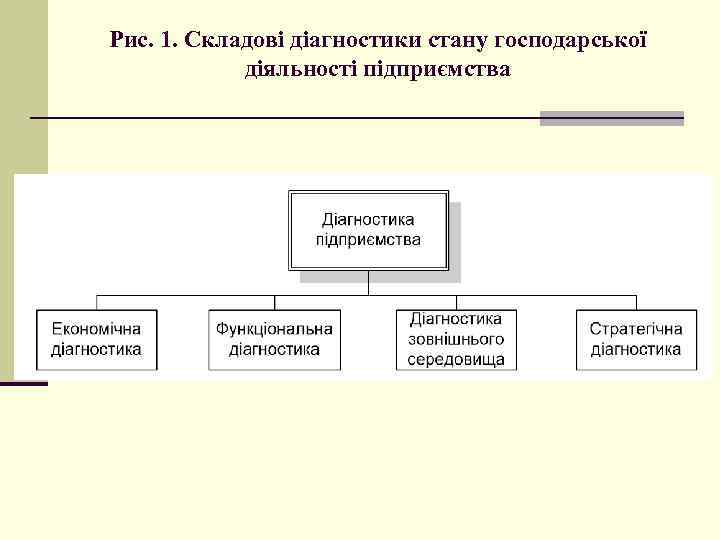 Рис. 1. Складові діагностики стану господарської діяльності підприємства

Діагностика підприємства

Економічна діагностика

Функціональна діагностика

Діагностика зовнішнього середовища

Стратегічна діагностика